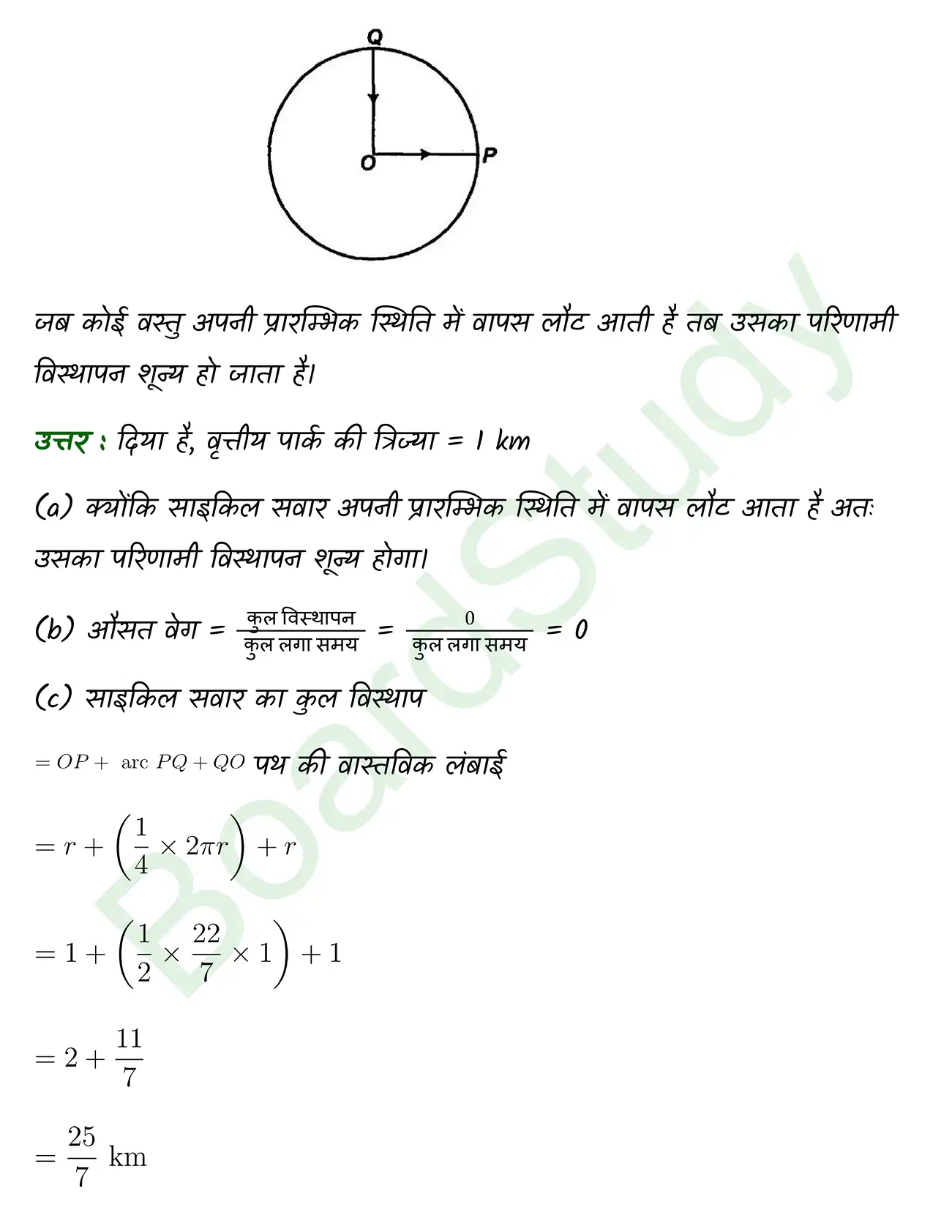 Q
O
P

जब कोई वस्तु अपनी प्रारम्भिक स्थिति में वापस लौट आती है तब उसका परिणामी विस्थापन शून्य हो जाता है।

उत्तर : दिया है, वृत्तीय पार्क की त्रिज्या = 1 km

(a) क्योंकि साइकिल सवार अपनी प्रारम्भिक स्थिति में वापस लौट आता है अतः उसका परिणामी विस्थापन शून्य होगा।

(b) औसत वेग = $\frac{\text{कुल विस्थापन}}{\text{कुल लगा समय}}$ = $\frac{0}{\text{कुल लगा समय}}$ = 0

(c) साइकिल सवार का कुल विस्थाप

$= OP + \text{ arc } PQ + QO$ पथ की वास्तविक लंबाई

$= r + \left(\frac{1}{4} \times 2\pi r\right) + r$

$= 1 + \left(\frac{1}{2} \times \frac{22}{7} \times 1\right) + 1$

$= 2 + \frac{11}{7}$

$= \frac{25}{7}$ km

BoardStudy